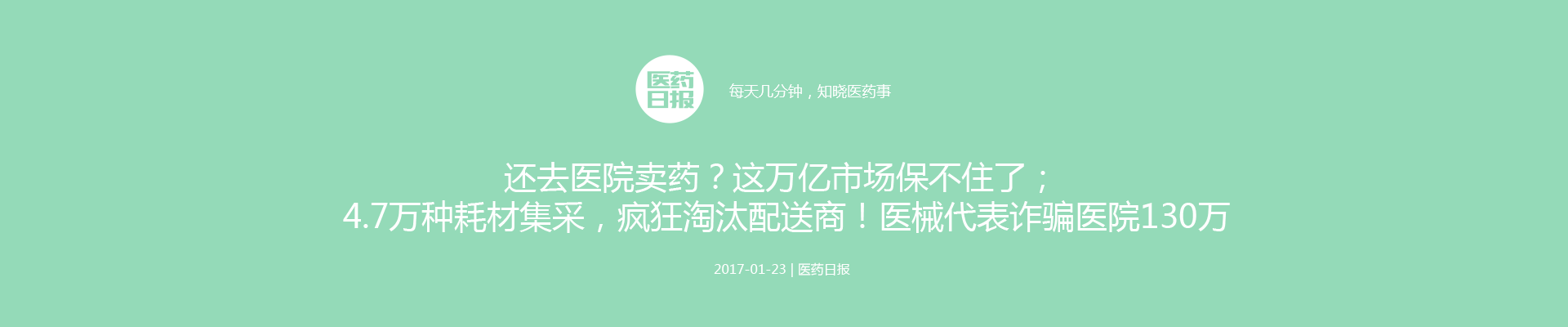 医药日报

每天几分钟，知晓医药事

还去医院卖药？这万亿市场保不住了；
4.7万种耗材集采，疯狂淘汰配送商！医械代表诈骗医院130万

2017-01-23 | 医药日报